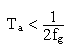 $T_a < \frac{1}{2f_g}$